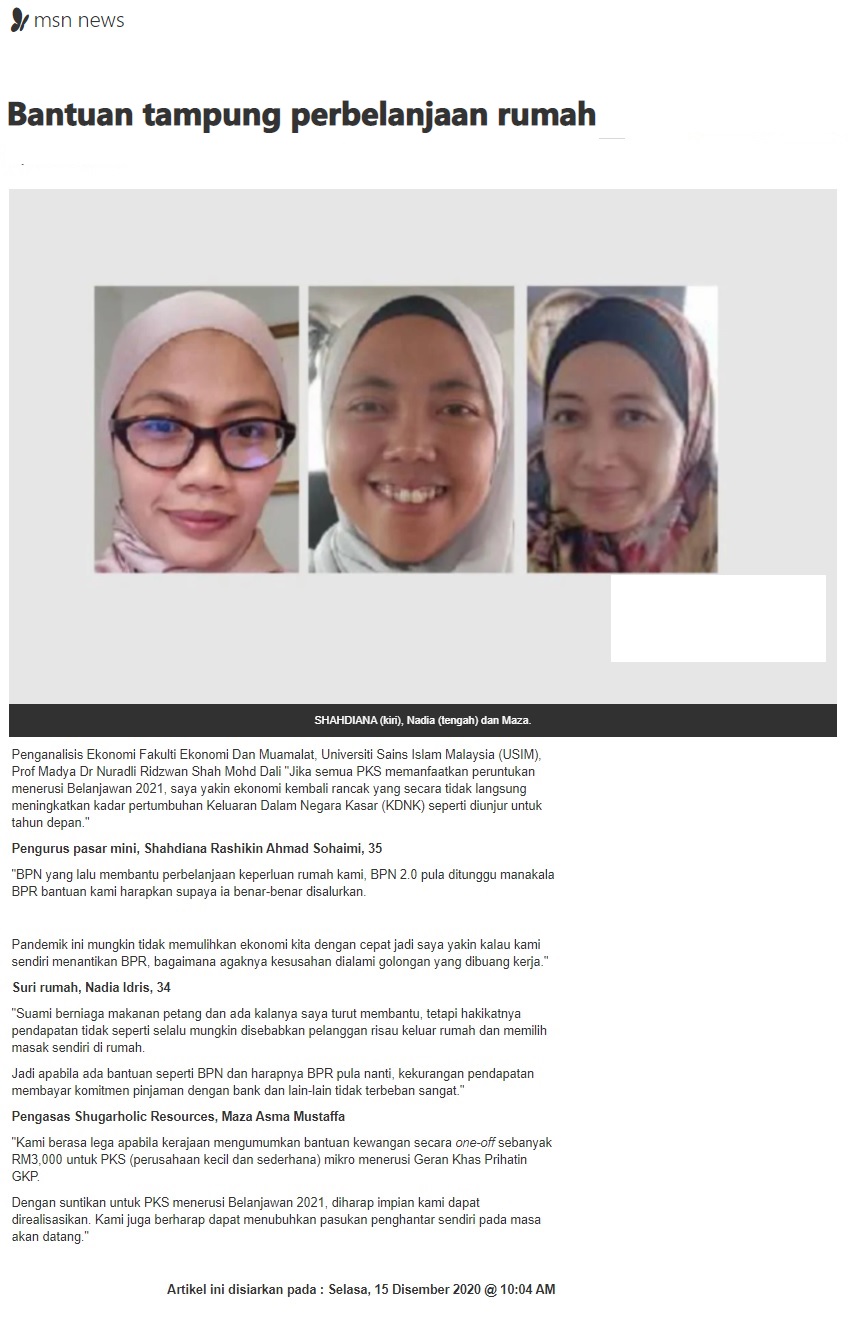 msn news

Bantuan tampung perbelanjaan rumah

SHAHDIANA (kiri), Nadia (tengah) dan Maza.

Penganalisis Ekonomi Fakulti Ekonomi Dan Muamalat, Universiti Sains Islam Malaysia (USIM), Prof Madya Dr Nuradli Ridzwan Shah Mohd Dali "Jika semua PKS memanfaatkan peruntukan menerusi Belanjawan 2021, saya yakin ekonomi kembali rancak yang secara tidak langsung meningkatkan kadar pertumbuhan Keluaran Dalam Negara Kasar (KDNK) seperti diunjur untuk tahun depan."

Pengurus pasar mini, Shahdiana Rashikin Ahmad Sohaimi, 35

"BPN yang lalu membantu perbelanjaan keperluan rumah kami, BPN 2.0 pula ditunggu manakala BPR bantuan kami harapkan supaya ia benar-benar disalurkan.

Pandemik ini mungkin tidak memulihkan ekonomi kita dengan cepat jadi saya yakin kalau kami sendiri menantikan BPR, bagaimana agaknya kesusahan dialami golongan yang dibuang kerja."

Suri rumah, Nadia Idris, 34

"Suami berniaga makanan petang dan ada kalanya saya turut membantu, tetapi hakikatnya pendapatan tidak seperti selalu mungkin disebabkan pelanggan risau keluar rumah dan memilih masak sendiri di rumah.

Jadi apabila ada bantuan seperti BPN dan harapnya BPR pula nanti, kekurangan pendapatan membayar komitmen pinjaman dengan bank dan lain-lain tidak terbeban sangat."

Pengasas Shugarholic Resources, Maza Asma Mustaffa

"Kami berasa lega apabila kerajaan mengumumkan bantuan kewangan secara one-off sebanyak RM3,000 untuk PKS (perusahaan kecil dan sederhana) mikro menerusi Geran Khas Prihatin GKP.

Dengan suntikan untuk PKS menerusi Belanjawan 2021, diharap impian kami dapat direalisasikan. Kami juga berharap dapat menubuhkan pasukan penghantar sendiri pada masa akan datang."

Artikel ini disiarkan pada : Selasa, 15 Disember 2020 @ 10:04 AM